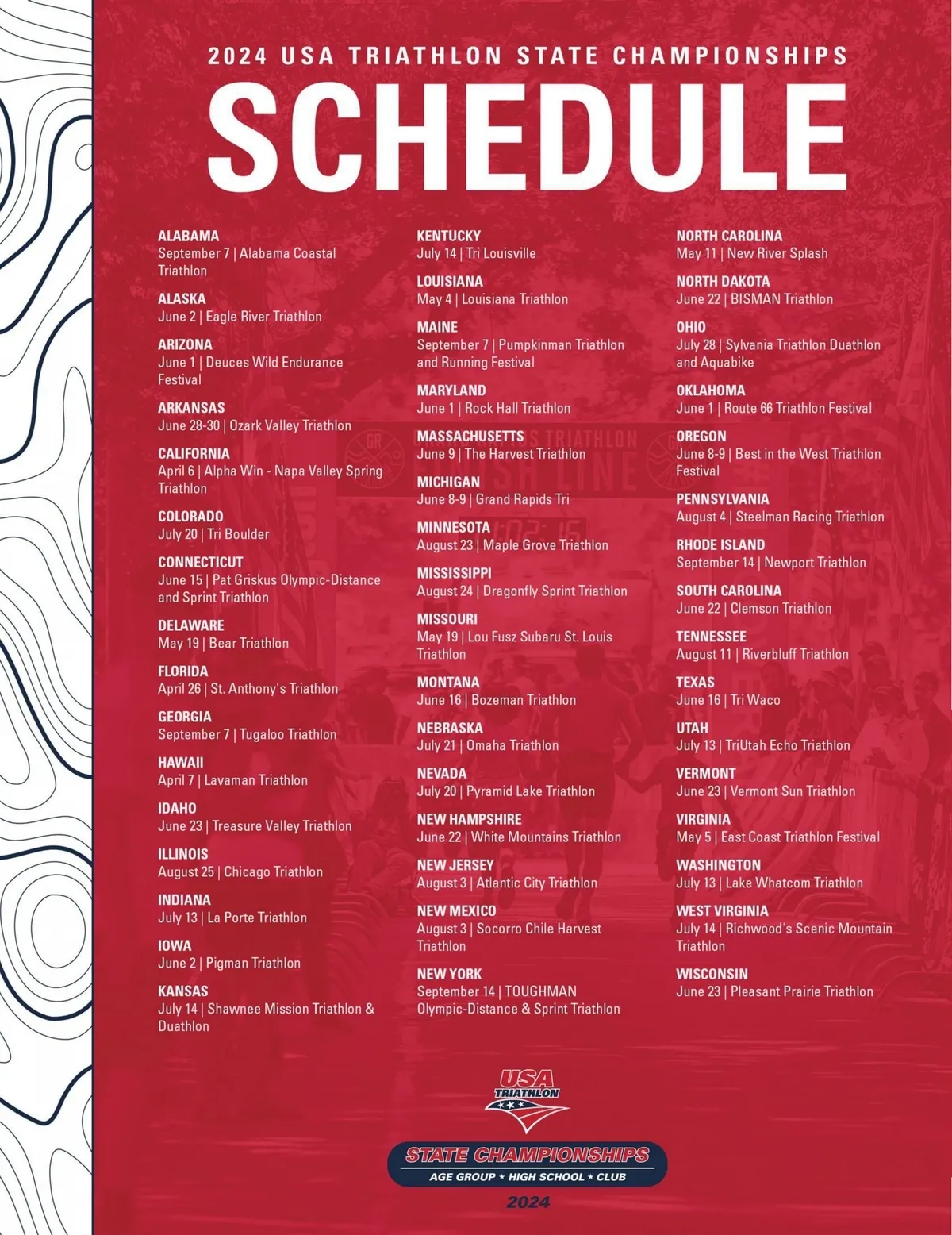 2024 USA TRIATHLON STATE CHAMPIONSHIPS

SCHEDULE

ALABAMA
September 7 | Alabama Coastal Triathlon

ALASKA
June 2 | Eagle River Triathlon

ARIZONA
June 1 | Deuces Wild Endurance Festival

ARKANSAS
June 28-30 | Ozark Valley Triathlon

CALIFORNIA
April 6 | Alpha Win - Napa Valley Spring Triathlon

COLORADO
July 20 | Tri Boulder

CONNECTICUT
June 15 | Pat Griskus Olympic-Distance and Sprint Triathlon

DELAWARE
May 19 | Bear Triathlon

FLORIDA
April 26 | St. Anthony's Triathlon

GEORGIA
September 7 | Tugaloo Triathlon

HAWAII
April 7 | Lavaman Triathlon

IDAHO
June 23 | Treasure Valley Triathlon

ILLINOIS
August 25 | Chicago Triathlon

INDIANA
July 13 | La Porte Triathlon

IOWA
June 2 | Pigman Triathlon

KANSAS
July 14 | Shawnee Mission Triathlon & Duathlon

KENTUCKY
July 14 | Tri Louisville

LOUISIANA
May 4 | Louisiana Triathlon

MAINE
September 7 | Pumpkinman Triathlon and Running Festival

MARYLAND
June 1 | Rock Hall Triathlon

MASSACHUSETTS
June 9 | The Harvest Triathlon

MICHIGAN
June 8-9 | Grand Rapids Tri

MINNESOTA
August 23 | Maple Grove Triathlon

MISSISSIPPI
August 24 | Dragonfly Sprint Triathlon

MISSOURI
May 19 | Lou Fusz Subaru St. Louis Triathlon

MONTANA
June 16 | Bozeman Triathlon

NEBRASKA
July 21 | Omaha Triathlon

NEVADA
July 20 | Pyramid Lake Triathlon

NEW HAMPSHIRE
June 22 | White Mountains Triathlon

NEW JERSEY
August 3 | Atlantic City Triathlon

NEW MEXICO
August 3 | Socorro Chile Harvest Triathlon

NEW YORK
September 14 | TOUGHMAN Olympic-Distance & Sprint Triathlon

NORTH CAROLINA
May 11 | New River Splash

NORTH DAKOTA
June 22 | BISMAN Triathlon

OHIO
July 28 | Sylvania Triathlon Duathlon and Aquabike

OKLAHOMA
June 1 | Route 66 Triathlon Festival

OREGON
June 8-9 | Best in the West Triathlon Festival

PENNSYLVANIA
August 4 | Steelman Racing Triathlon

RHODE ISLAND
September 14 | Newport Triathlon

SOUTH CAROLINA
June 22 | Clemson Triathlon

TENNESSEE
August 11 | Riverbluff Triathlon

TEXAS
June 16 | Tri Waco

UTAH
July 13 | TriUtah Echo Triathlon

VERMONT
June 23 | Vermont Sun Triathlon

VIRGINIA
May 5 | East Coast Triathlon Festival

WASHINGTON
July 13 | Lake Whatcom Triathlon

WEST VIRGINIA
July 14 | Richwood's Scenic Mountain Triathlon

WISCONSIN
June 23 | Pleasant Prairie Triathlon

USA TRIATHLON
STATE CHAMPIONSHIPS
AGE GROUP ★ HIGH SCHOOL ★ CLUB
2024